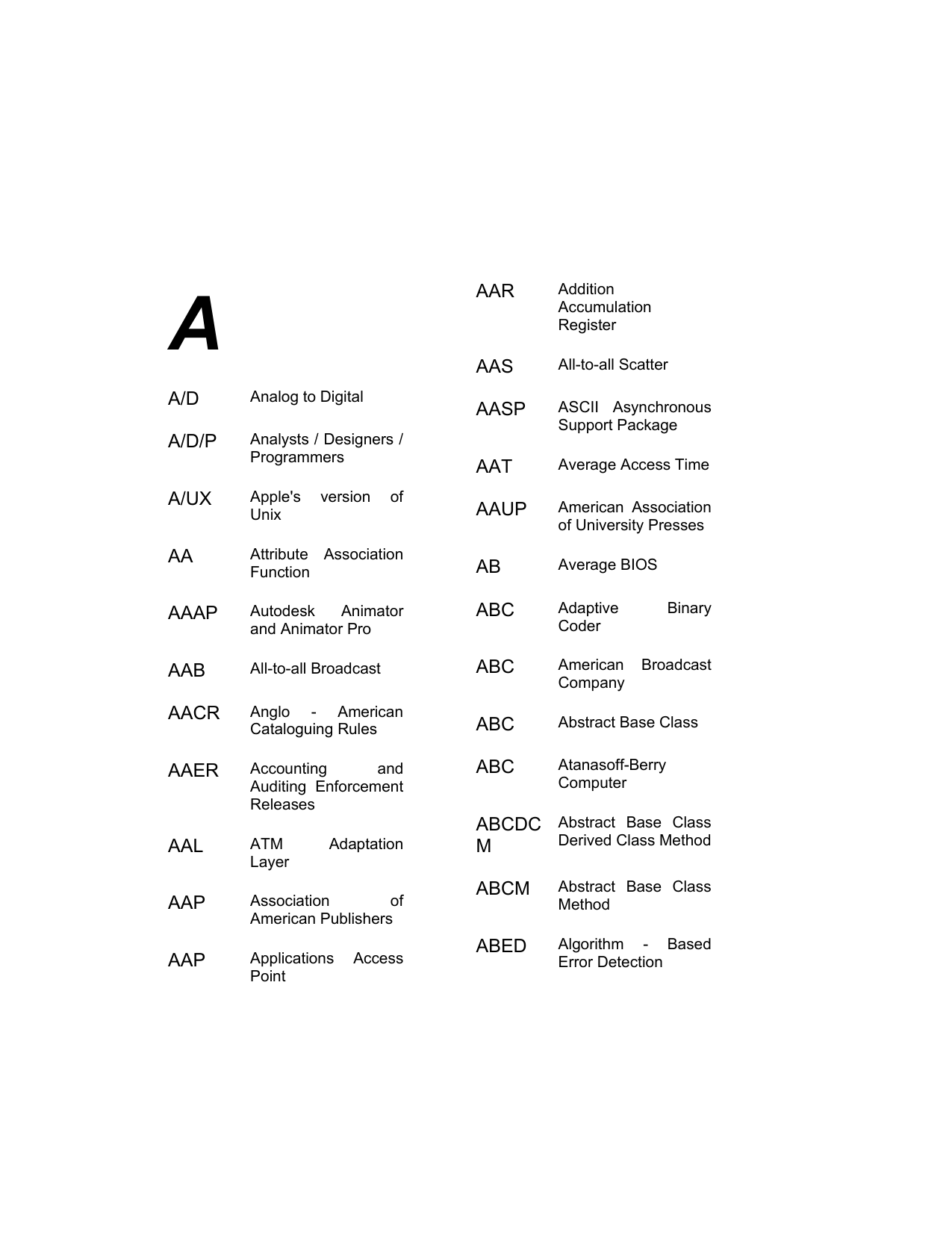 A

A/D Analog to Digital

A/D/P Analysts / Designers / Programmers

A/UX Apple's version of Unix

AA Attribute Association Function

AAAP Autodesk Animator and Animator Pro

AAB All-to-all Broadcast

AACR Anglo - American Cataloguing Rules

AAER Accounting and Auditing Enforcement Releases

AAL ATM Adaptation Layer

AAP Association of American Publishers

AAP Applications Access Point

AAR Addition Accumulation Register

AAS All-to-all Scatter

AASP ASCII Asynchronous Support Package

AAT Average Access Time

AAUP American Association of University Presses

AB Average BIOS

ABC Adaptive Binary Coder

ABC American Broadcast Company

ABC Abstract Base Class

ABC Atanasoff-Berry Computer

ABCDCM Abstract Base Class Derived Class Method

ABCM Abstract Base Class Method

ABED Algorithm - Based Error Detection